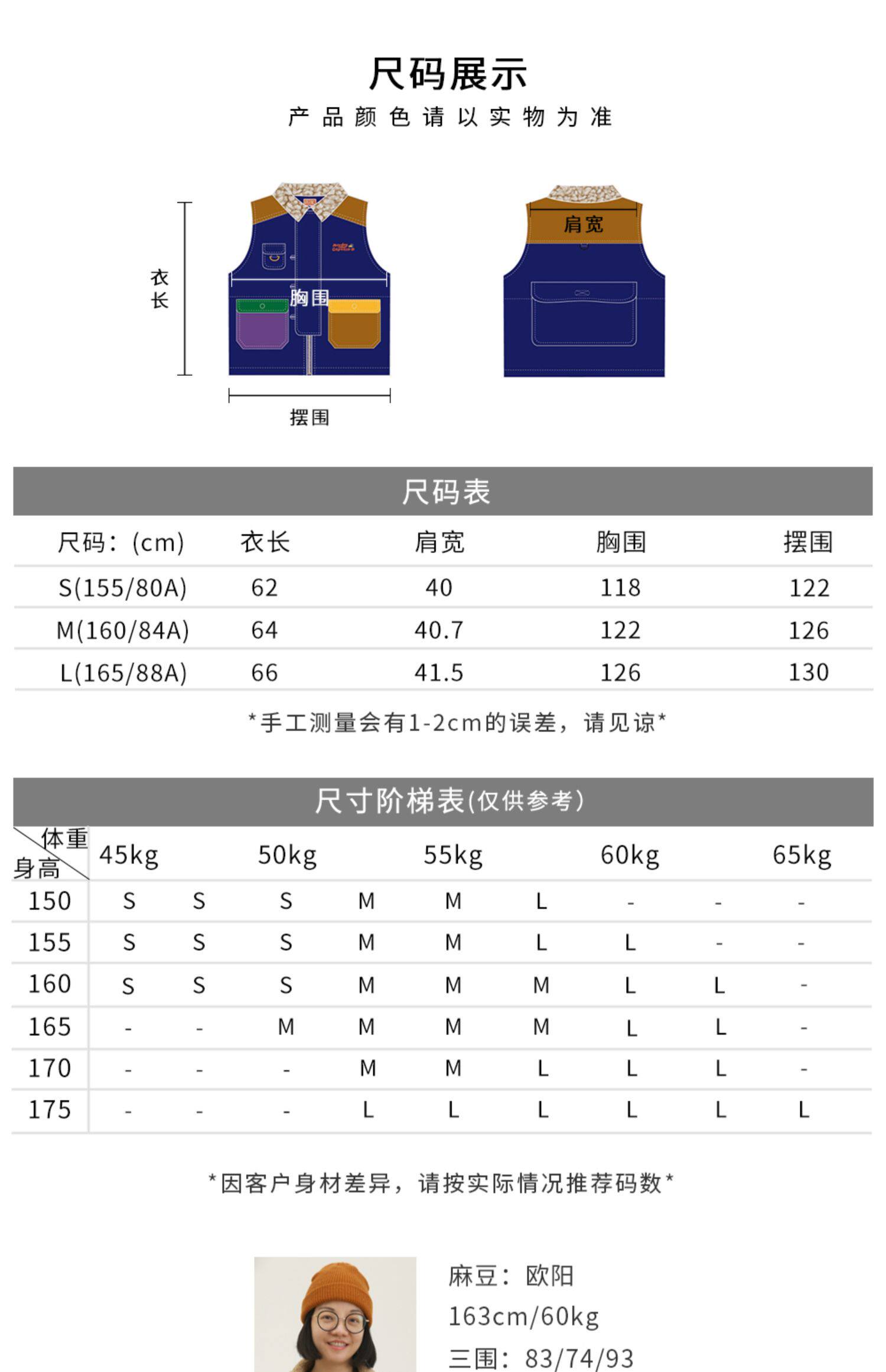 尺码展示

产品颜色请以实物为准

衣长

胸围

摆围

肩宽

尺码表

| 尺码：(cm) | 衣长 | 肩宽 | 胸围 | 摆围 |
|---|---|---|---|---|
| S(155/80A) | 62 | 40 | 118 | 122 |
| M(160/84A) | 64 | 40.7 | 122 | 126 |
| L(165/88A) | 66 | 41.5 | 126 | 130 |

*手工测量会有1-2cm的误差，请见谅*

尺寸阶梯表(仅供参考)

| 体重 身高 | 45kg | | 50kg | | 55kg | | 60kg | | 65kg |
|---|---|---|---|---|---|---|---|---|---|
| 150 | S | S | S | M | M | L | - | - | - |
| 155 | S | S | S | M | M | L | L | - | - |
| 160 | S | S | S | M | M | M | L | L | - |
| 165 | - | - | M | M | M | M | L | L | - |
| 170 | - | - | - | M | M | L | L | L | - |
| 175 | - | - | - | L | L | L | L | L | L |

*因客户身材差异，请按实际情况推荐码数*

麻豆：欧阳
163cm/60kg
三围：83/74/93